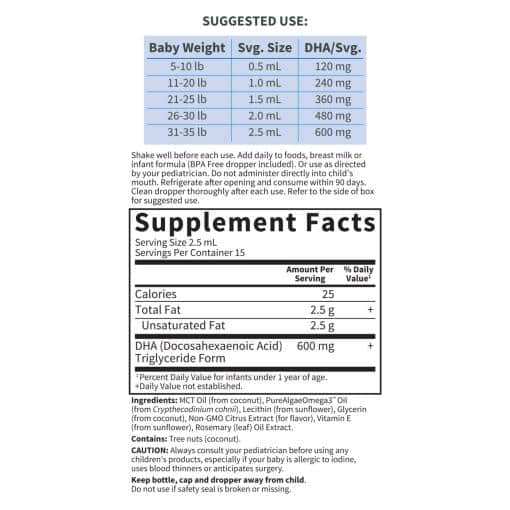 SUGGESTED USE:

| Baby Weight | Svg. Size | DHA/Svg. |
|---|---|---|
| 5-10 lb | 0.5 mL | 120 mg |
| 11-20 lb | 1.0 mL | 240 mg |
| 21-25 lb | 1.5 mL | 360 mg |
| 26-30 lb | 2.0 mL | 480 mg |
| 31-35 lb | 2.5 mL | 600 mg |

Shake well before each use. Add daily to foods, breast milk or infant formula (BPA Free dropper included). Or use as directed by your pediatrician. Do not administer directly into child's mouth. Refrigerate after opening and consume within 90 days. Clean dropper thoroughly after each use. Refer to the side of box for suggested use.

Supplement Facts
Serving Size 2.5 mL
Servings Per Container 15

| | Amount Per Serving | % Daily Value¹ |
|---|---|---|
| Calories | 25 | |
| Total Fat | 2.5 g | + |
| Unsaturated Fat | 2.5 g | |
| DHA (Docosahexaenoic Acid) Triglyceride Form | 600 mg | + |

¹Percent Daily Value for infants under 1 year of age.
+Daily Value not established.

Ingredients: MCT Oil (from coconut), PureAlgaeOmega3™ Oil (from Crypthecodinium cohnii), Lecithin (from sunflower), Glycerin (from coconut), Non-GMO Citrus Extract (for flavor), Vitamin E (from sunflower), Rosemary (leaf) Oil Extract.

Contains: Tree nuts (coconut).

CAUTION: Always consult your pediatrician before using any children's products, especially if your baby is allergic to iodine, uses blood thinners or anticipates surgery.

Keep bottle, cap and dropper away from child.
Do not use if safety seal is broken or missing.